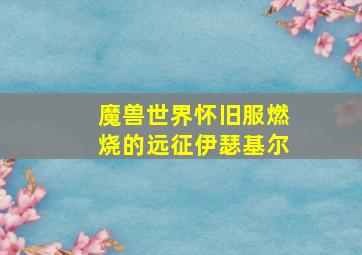 魔兽世界怀旧服燃烧的远征伊瑟基尔